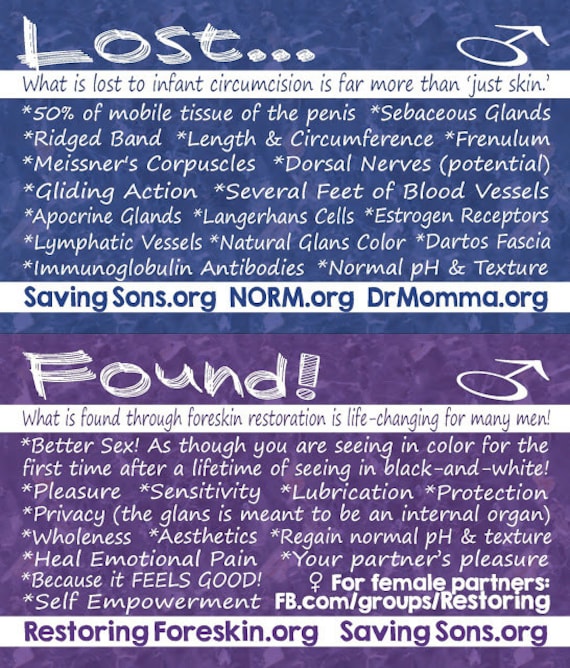 Lost...

What is lost to infant circumcision is far more than 'just skin.'

*50% of mobile tissue of the penis *Sebaceous Glands *Ridged Band *Length & Circumference *Frenulum *Meissner's Corpuscles *Dorsal Nerves (potential) *Gliding Action *Several Feet of Blood Vessels *Apocrine Glands *Langerhans Cells *Estrogen Receptors *Lymphatic Vessels *Natural Glans Color *Dartos Fascia *Immunoglobulin Antibodies *Normal pH & Texture

SavingSons.org NORM.org DrMomma.org

Found!

What is found through foreskin restoration is life-changing for many men!

*Better Sex! As though you are seeing in color for the first time after a lifetime of seeing in black-and-white!
*Pleasure *Sensitivity *Lubrication *Protection
*Privacy (the glans is meant to be an internal organ)
*Wholeness *Aesthetics *Regain normal pH & texture
*Heal Emotional Pain *Your partner's pleasure
*Because it FEELS GOOD!
*Self Empowerment

♀ For female partners:
FB.com/groups/Restoring

RestoringForeskin.org SavingSons.org